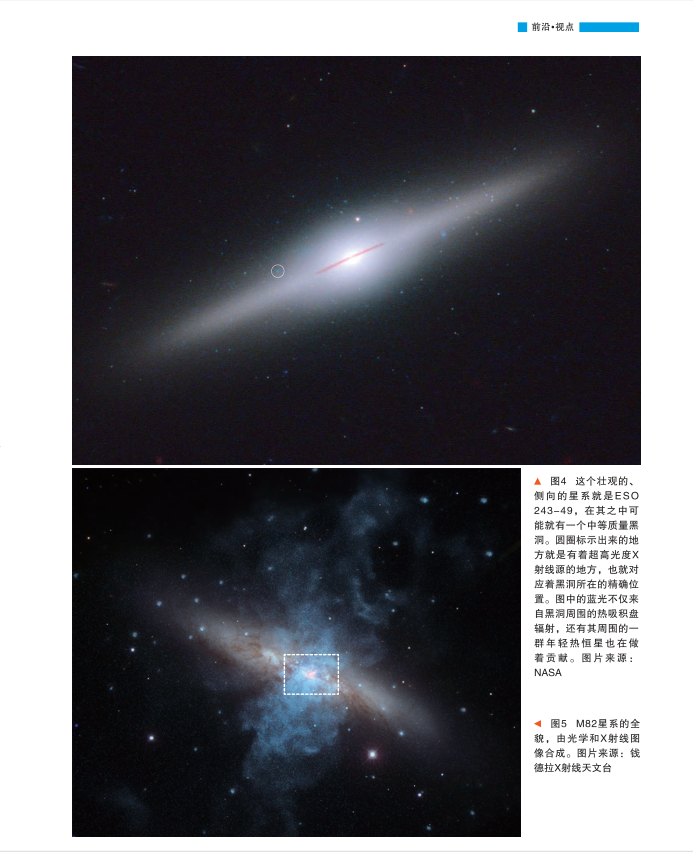 前沿•视点

▲ 图4 这个壮观的、侧向的星系就是ESO 243-49，在其之中可能就有一个中等质量黑洞。圆圈标示出来的地方就是有着超高光度X射线源的地方，也就对应着黑洞所在的精确位置。图中的蓝光不仅来自黑洞周围的热吸积盘辐射，还有其周围的一群年轻热恒星也在做着贡献。图片来源：NASA

◀ 图5 M82星系的全貌，由光学和X射线图像合成。图片来源：钱德拉X射线天文台